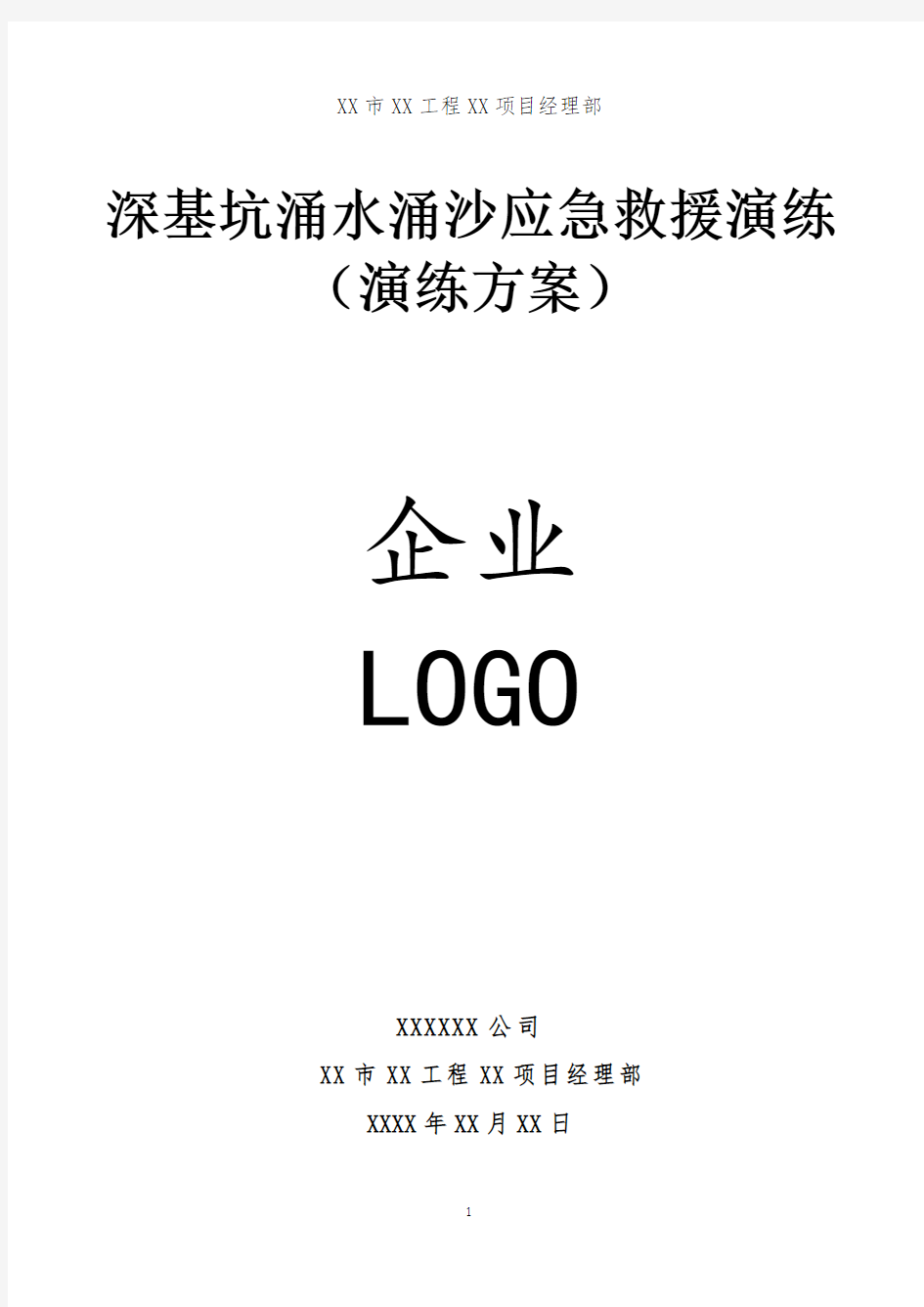 XX 市 XX 工程 XX 项目经理部

深基坑涌水涌沙应急救援演练
（演练方案）

企业
LOGO

XXXXXX 公司
XX 市 XX 工程 XX 项目经理部
XXXX 年 XX 月 XX 日

1